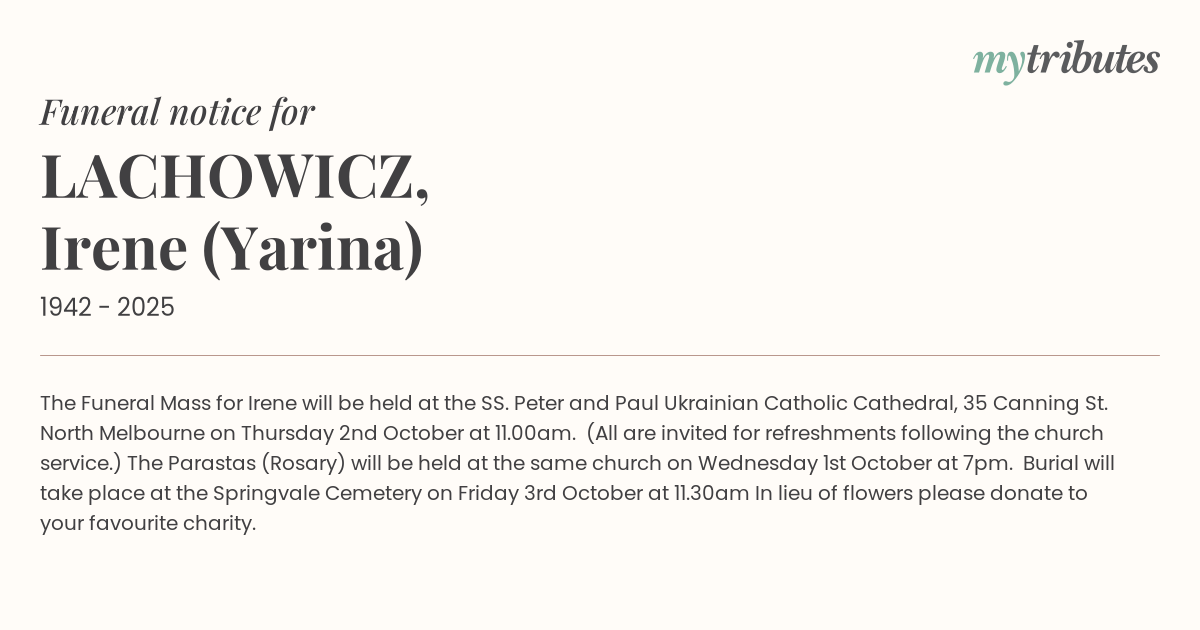 mytributes

Funeral notice for

LACHOWICZ,
Irene (Yarina)

1942 - 2025

The Funeral Mass for Irene will be held at the SS. Peter and Paul Ukrainian Catholic Cathedral, 35 Canning St. North Melbourne on Thursday 2nd October at 11.00am. (All are invited for refreshments following the church service.) The Parastas (Rosary) will be held at the same church on Wednesday 1st October at 7pm. Burial will take place at the Springvale Cemetery on Friday 3rd October at 11.30am In lieu of flowers please donate to your favourite charity.